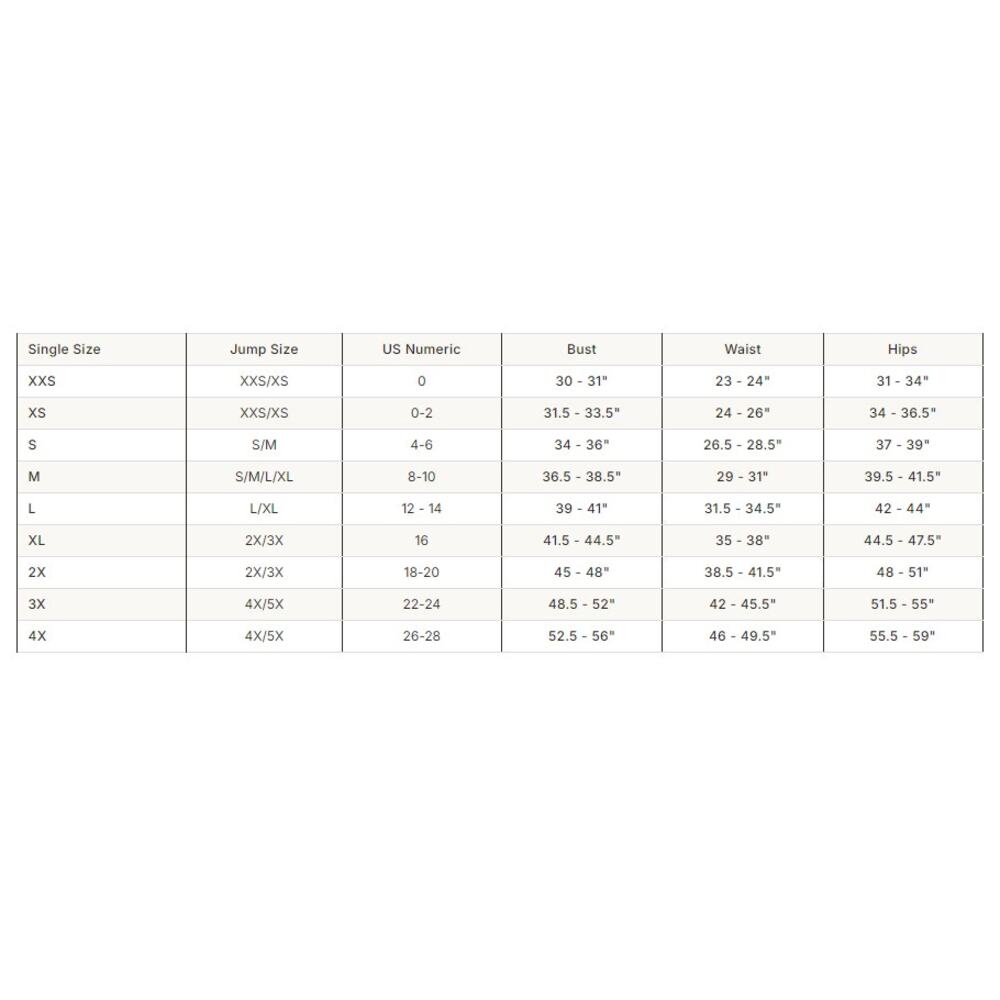 | Single Size | Jump Size | US Numeric | Bust | Waist | Hips |
|---|---|---|---|---|---|
| XXS | XXS/XS | 0 | 30 - 31" | 23 - 24" | 31 - 34" |
| XS | XXS/XS | 0-2 | 31.5 - 33.5" | 24 - 26" | 34 - 36.5" |
| S | S/M | 4-6 | 34 - 36" | 26.5 - 28.5" | 37 - 39" |
| M | S/M/L/XL | 8-10 | 36.5 - 38.5" | 29 - 31" | 39.5 - 41.5" |
| L | L/XL | 12 - 14 | 39 - 41" | 31.5 - 34.5" | 42 - 44" |
| XL | 2X/3X | 16 | 41.5 - 44.5" | 35 - 38" | 44.5 - 47.5" |
| 2X | 2X/3X | 18-20 | 45 - 48" | 38.5 - 41.5" | 48 - 51" |
| 3X | 4X/5X | 22-24 | 48.5 - 52" | 42 - 45.5" | 51.5 - 55" |
| 4X | 4X/5X | 26-28 | 52.5 - 56" | 46 - 49.5" | 55.5 - 59" |